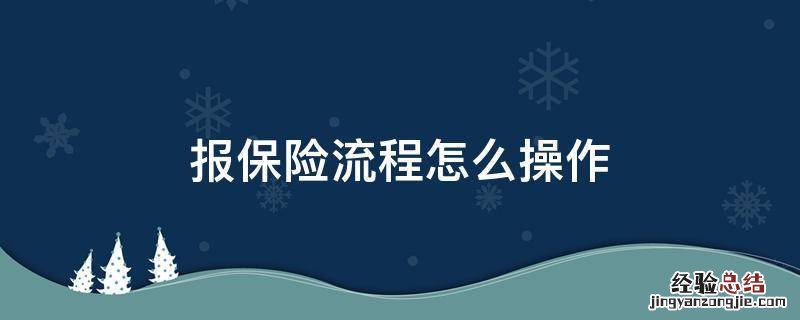 报保险流程怎么操作

经验总结
jingyanzongjie.com